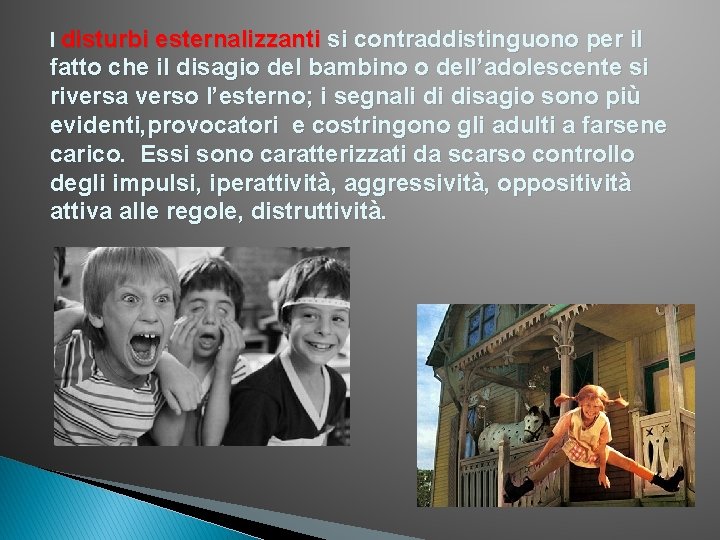 I disturbi esternalizzanti si contraddistinguono per il fatto che il disagio del bambino o dell'adolescente si riversa verso l'esterno; i segnali di disagio sono più evidenti,provocatori  e costringono gli adulti a farsene carico.  Essi sono caratterizzati da scarso controllo degli impulsi, iperattività, aggressività, oppositività attiva alle regole, distruttività.